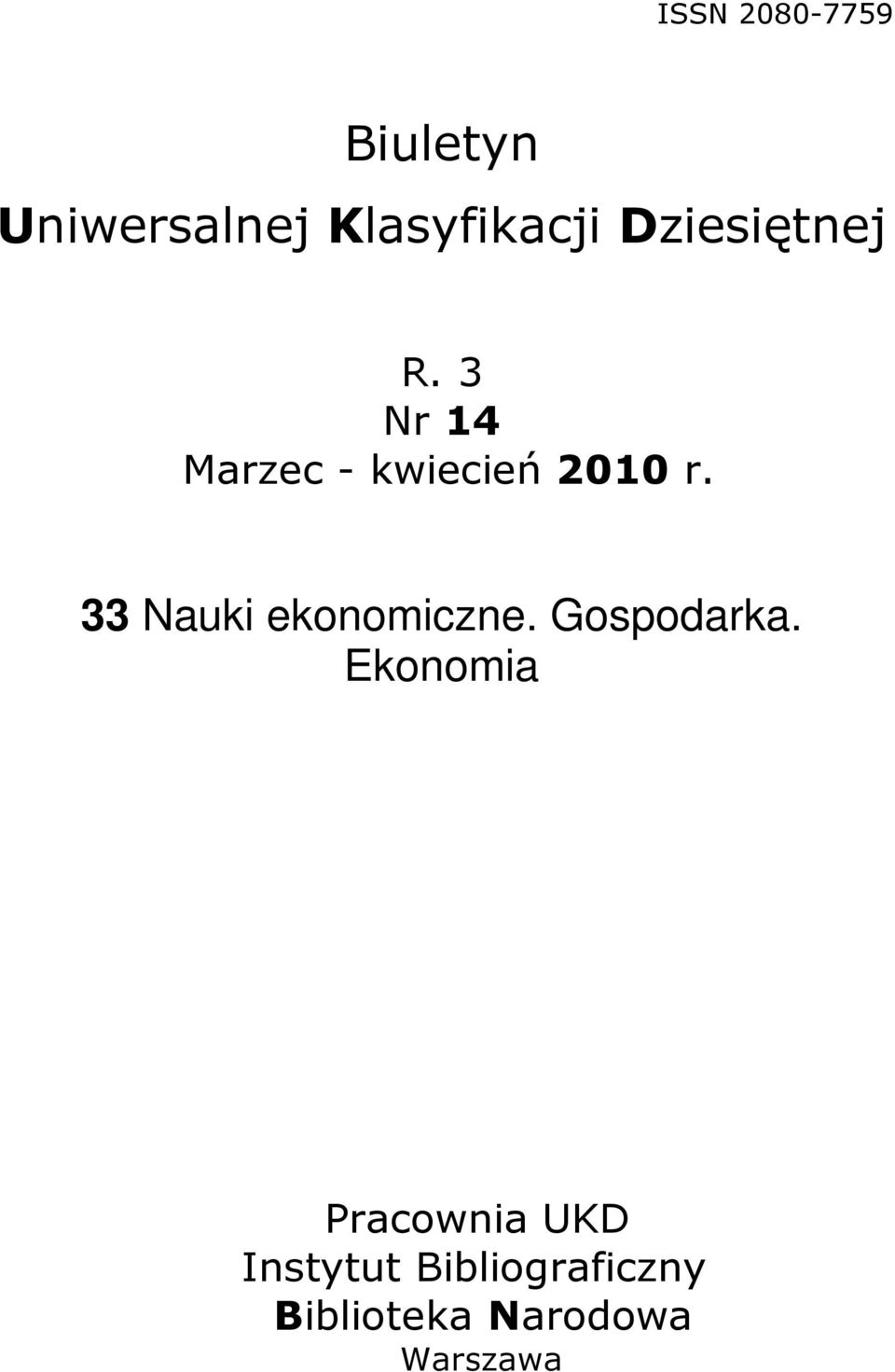 ISSN 2080-7759

Biuletyn
Uniwersalnej Klasyfikacji Dziesiętnej

R. 3
Nr 14
Marzec - kwiecień 2010 r.

33 Nauki ekonomiczne. Gospodarka. Ekonomia

Pracownia UKD
Instytut Bibliograficzny
Biblioteka Narodowa
Warszawa